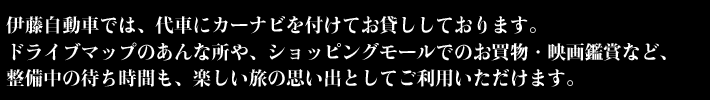 伊藤自動車では、代車にカーナビを付けてお貸ししております。
ドライブマップのあんな所や、ショッピングモールでのお買物・映画鑑賞など、
整備中の待ち時間も、楽しい旅の思い出としてご利用いただけます。